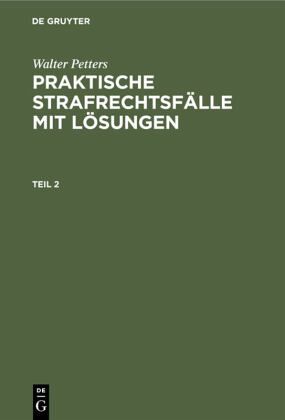 DE GRUYTER

Walter Petters

PRAKTISCHE STRAFRECHTSFÄLLE MIT LÖSUNGEN

TEIL 2

DE G